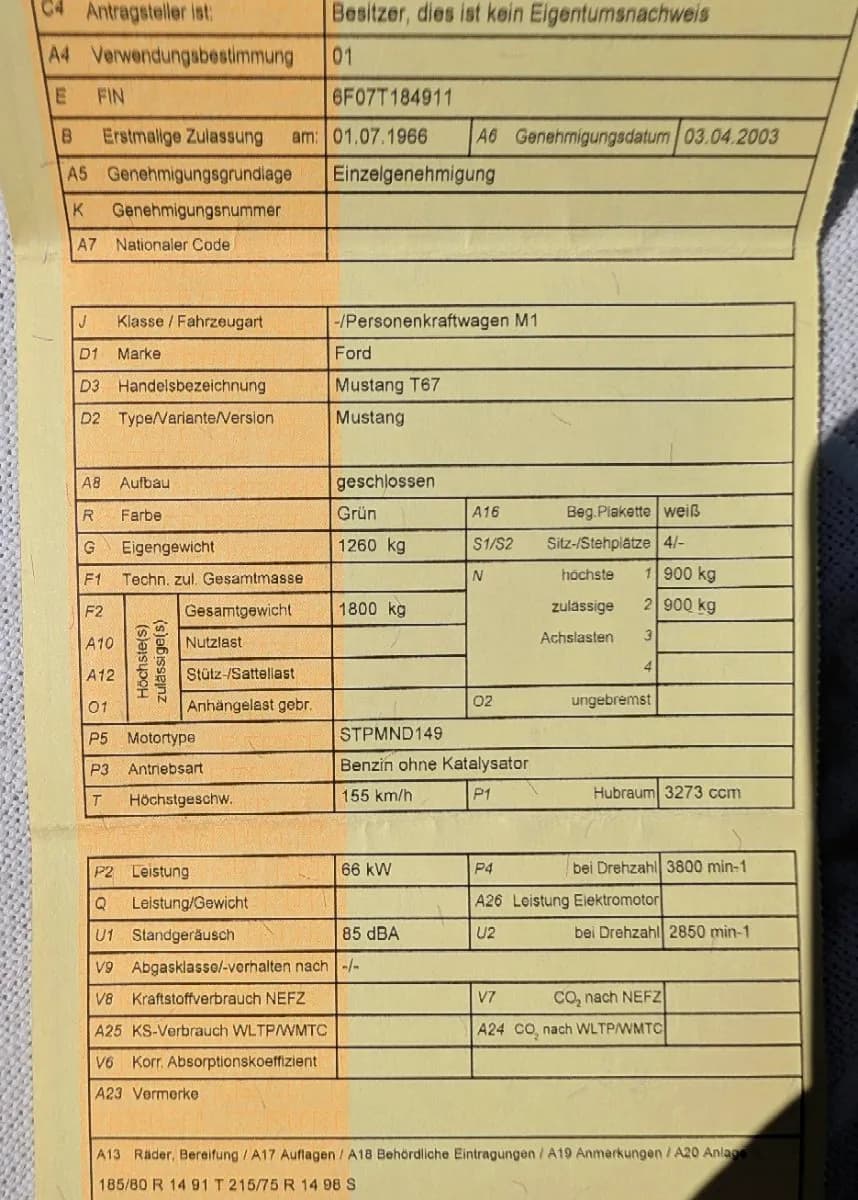 C4 Antragsteller ist: Besitzer, dies ist kein Eigentumsnachweis

A4 Verwendungsbestimmung 01

E FIN 6F07T184911

B Erstmalige Zulassung am: 01.07.1966 A6 Genehmigungsdatum 03.04.2003

A5 Genehmigungsgrundlage Einzelgenehmigung

K Genehmigungsnummer

A7 Nationaler Code

J Klasse / Fahrzeugart -/Personenkraftwagen M1

D1 Marke Ford

D3 Handelsbezeichnung Mustang T67

D2 Type/Variante/Version Mustang

A8 Aufbau geschlossen

R Farbe Grün A16 Beg.Plakette weiß

G Eigengewicht 1260 kg S1/S2 Sitz-/Stehplätze 4/-

F1 Techn. zul. Gesamtmasse N höchste 1 900 kg

F2 Gesamtgewicht 1800 kg zulässige 2 900 kg

A10 Nutzlast Achslasten 3

A12 Stütz-/Sattellast 4

O1 Anhängelast gebr. O2 ungebremst

Höchste(s) zulässige(s)

P5 Motortype STPMND149

P3 Antriebsart Benzin ohne Katalysator

T Höchstgeschw. 155 km/h P1 Hubraum 3273 ccm

P2 Leistung 66 kW P4 bei Drehzahl 3800 min-1

Q Leistung/Gewicht A26 Leistung Elektromotor

U1 Standgeräusch 85 dBA U2 bei Drehzahl 2850 min-1

V9 Abgasklasse/-verhalten nach -/-

V8 Kraftstoffverbrauch NEFZ V7 $CO_2$ nach NEFZ

A25 KS-Verbrauch WLTP/WMTC A24 $CO_2$ nach WLTP/WMTC

V6 Korr. Absorptionskoeffizient

A23 Vermerke

A13 Räder, Bereifung / A17 Auflagen / A18 Behördliche Eintragungen / A19 Anmerkungen / A20 Anlage

185/80 R 14 91 T 215/75 R 14 98 S